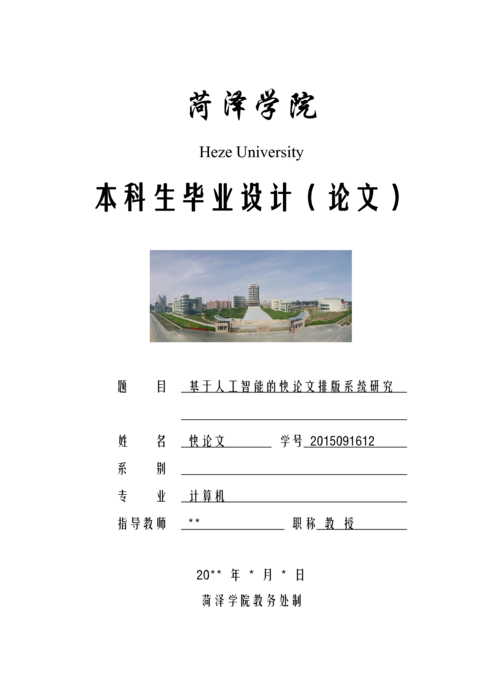 菏泽学院

Heze University

本科生毕业设计（论文）

题　目　基于人工智能的快论文排版系统研究

姓　名　快论文　学号 2015091612

系　别

专　业　计算机

指导教师　**　职称　教 授

20** 年 * 月 * 日

菏泽学院教务处制